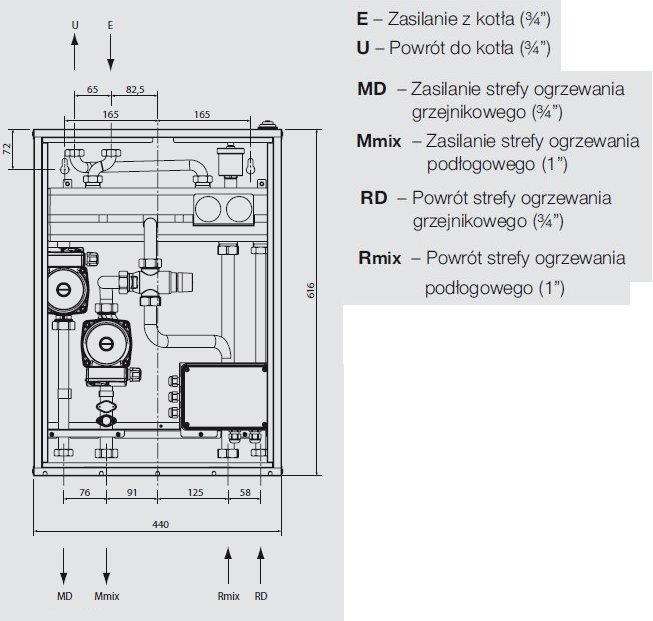 U E

65 82,5

165 165

72

616

76 91 125 58

440

MD Mmix Rmix RD

**E** – Zasilanie z kotła (¾")

**U** – Powrót do kotła (¾")

**MD** – Zasilanie strefy ogrzewania grzejnikowego (¾")

**Mmix** – Zasilanie strefy ogrzewania podłogowego (1")

**RD** – Powrót strefy ogrzewania grzejnikowego (¾")

**Rmix** – Powrót strefy ogrzewania podłogowego (1")